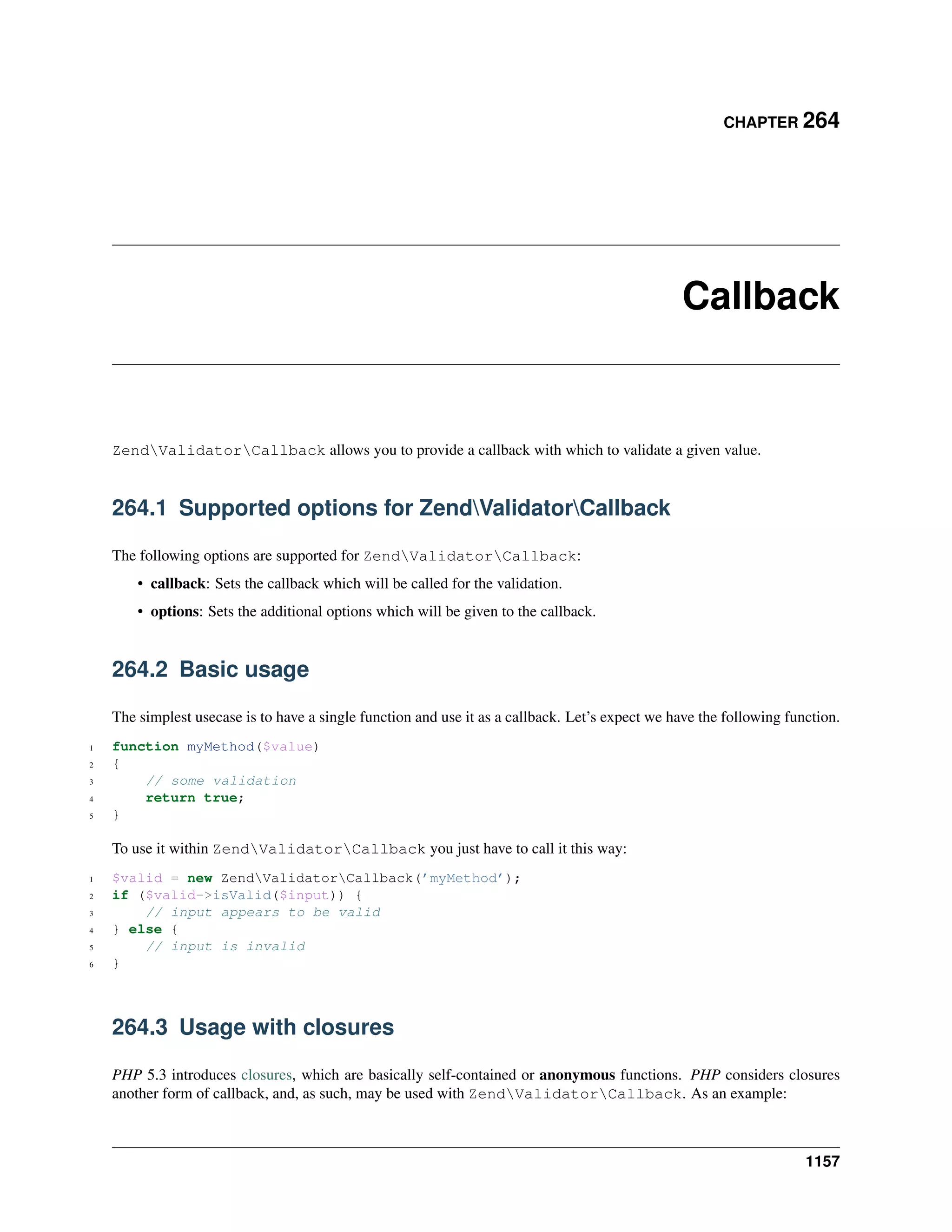 CHAPTER 264

Callback

Zend\Validator\Callback allows you to provide a callback with which to validate a given value.

264.1 Supported options for Zend\Validator\Callback

The following options are supported for Zend\Validator\Callback:

• callback: Sets the callback which will be called for the validation.

• options: Sets the additional options which will be given to the callback.

264.2 Basic usage

The simplest usecase is to have a single function and use it as a callback. Let's expect we have the following function.

1 function myMethod($value)
2 {
3     // some validation
4     return true;
5 }

To use it within Zend\Validator\Callback you just have to call it this way:

1 $valid = new Zend\Validator\Callback('myMethod');
2 if ($valid->isValid($input)) {
3     // input appears to be valid
4 } else {
5     // input is invalid
6 }

264.3 Usage with closures

PHP 5.3 introduces closures, which are basically self-contained or anonymous functions. PHP considers closures another form of callback, and, as such, may be used with Zend\Validator\Callback. As an example:

1157